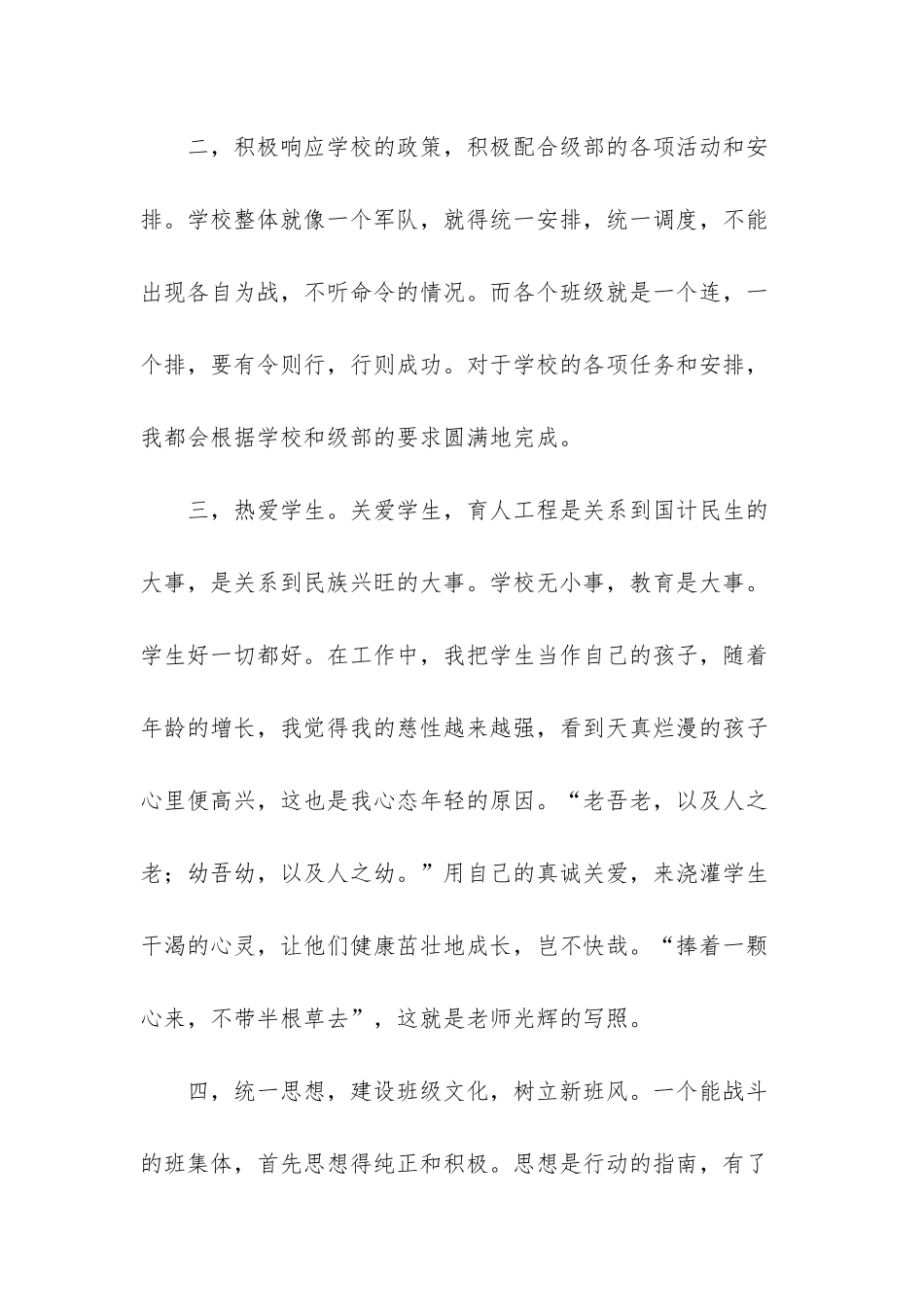 二，积极响应学校的政策，积极配合级部的各项活动和安排。学校整体就像一个军队，就得统一安排，统一调度，不能出现各自为战，不听命令的情况。而各个班级就是一个连，一个排，要有令则行，行则成功。对于学校的各项任务和安排，我都会根据学校和级部的要求圆满地完成。

三，热爱学生。关爱学生，育人工程是关系到国计民生的大事，是关系到民族兴旺的大事。学校无小事，教育是大事。学生好一切都好。在工作中，我把学生当作自己的孩子，随着年龄的增长，我觉得我的慈性越来越强，看到天真烂漫的孩子心里便高兴，这也是我心态年轻的原因。“老吾老，以及人之老；幼吾幼，以及人之幼。”用自己的真诚关爱，来浇灌学生干渴的心灵，让他们健康茁壮地成长，岂不快哉。“捧着一颗心来，不带半根草去”，这就是老师光辉的写照。

四，统一思想，建设班级文化，树立新班风。一个能战斗的班集体，首先思想得纯正和积极。思想是行动的指南，有了